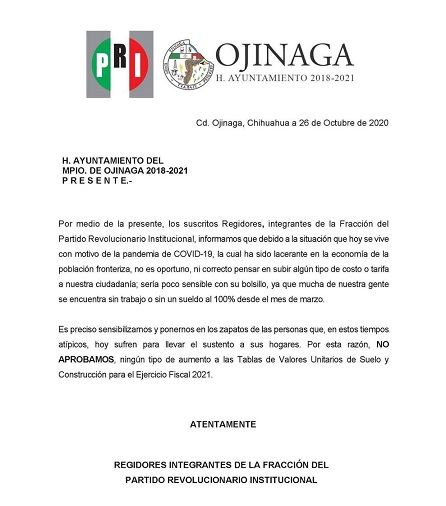 PRI

OJINAGA
H. AYUNTAMIENTO 2018-2021

Cd. Ojinaga, Chihuahua a 26 de Octubre de 2020

H. AYUNTAMIENTO DEL
MPIO. DE OJINAGA 2018-2021
P R E S E N T E.-

Por medio de la presente, los suscritos Regidores, integrantes de la Fracción del Partido Revolucionario Institucional, informamos que debido a la situación que hoy se vive con motivo de la pandemia de COVID-19, la cual ha sido lacerante en la economía de la población fronteriza, no es oportuno, ni correcto pensar en subir algún tipo de costo o tarifa a nuestra ciudadanía; sería poco sensible con su bolsillo, ya que mucha de nuestra gente se encuentra sin trabajo o sin un sueldo al 100% desde el mes de marzo.

Es preciso sensibilizarnos y ponernos en los zapatos de las personas que, en estos tiempos atípicos, hoy sufren para llevar el sustento a sus hogares. Por esta razón, NO APROBAMOS, ningún tipo de aumento a las Tablas de Valores Unitarios de Suelo y Construcción para el Ejercicio Fiscal 2021.

ATENTAMENTE

REGIDORES INTEGRANTES DE LA FRACCIÓN DEL
PARTIDO REVOLUCIONARIO INSTITUCIONAL